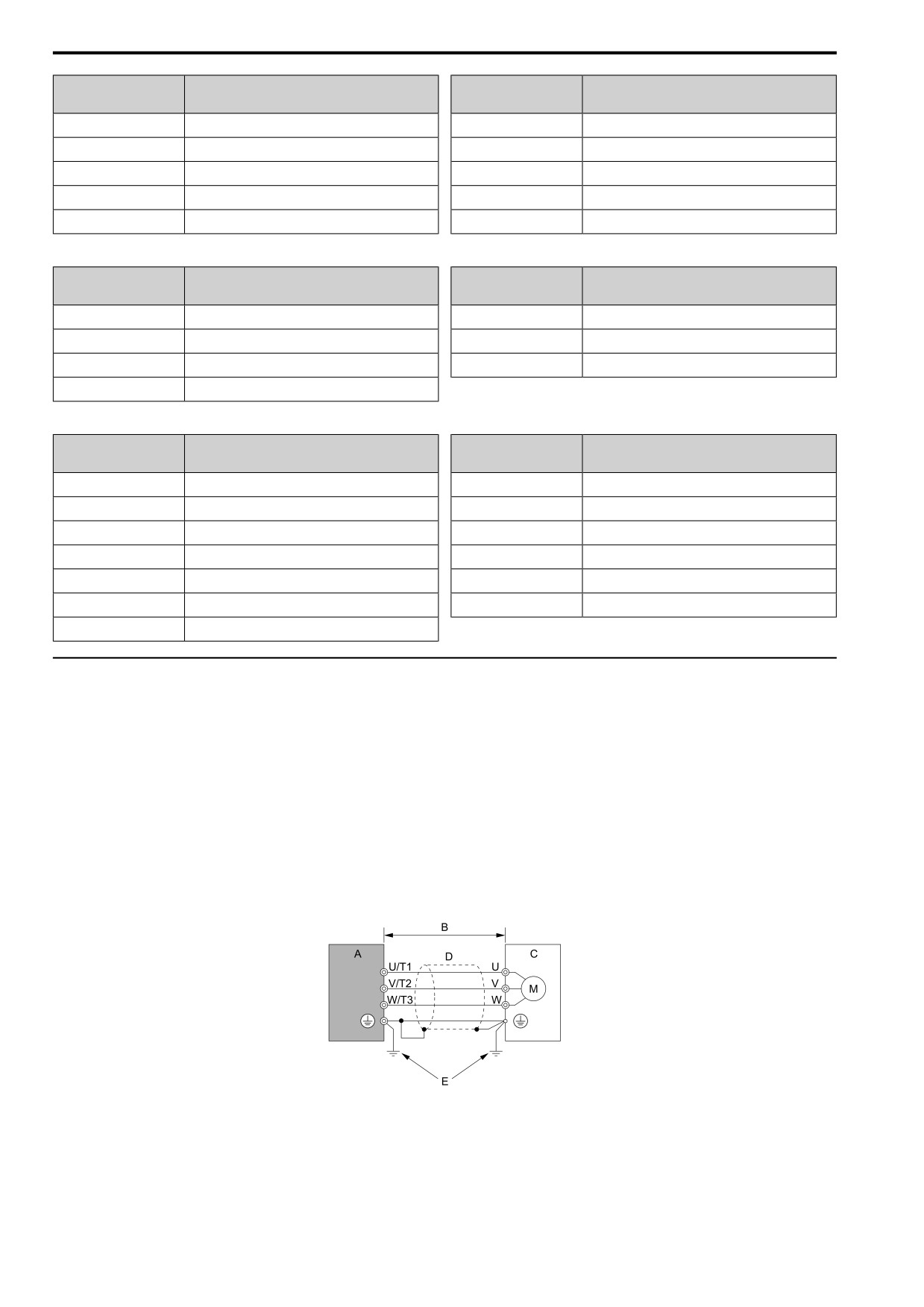 B

A

D

C

U/T1

U

V/T2

V

M

W/T3

W

E